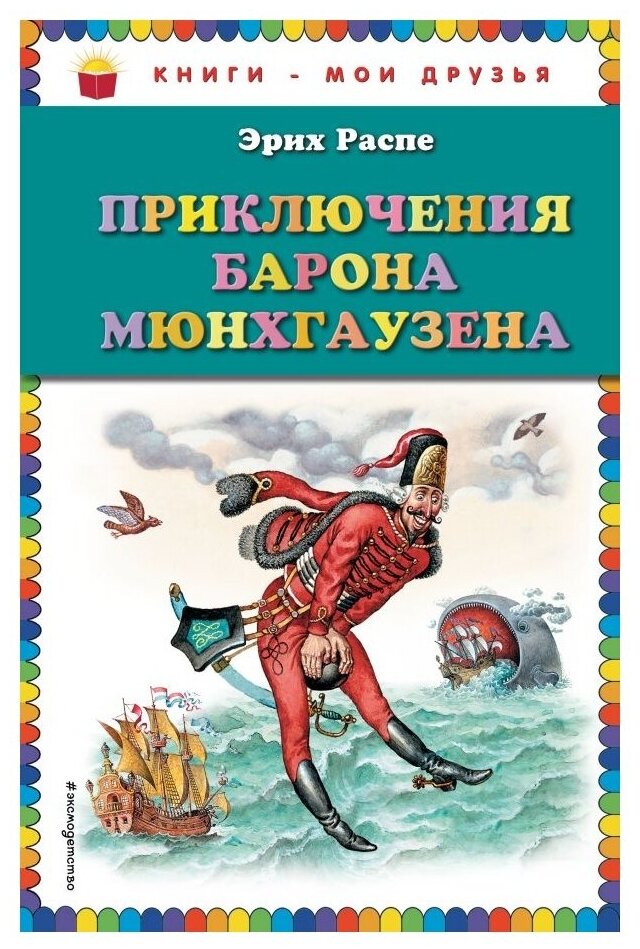 КНИГИ - МОИ ДРУЗЬЯ

Эрих Распе

ПРИКЛЮЧЕНИЯ БАРОНА МЮНХГАУЗЕНА

#эксмодетство